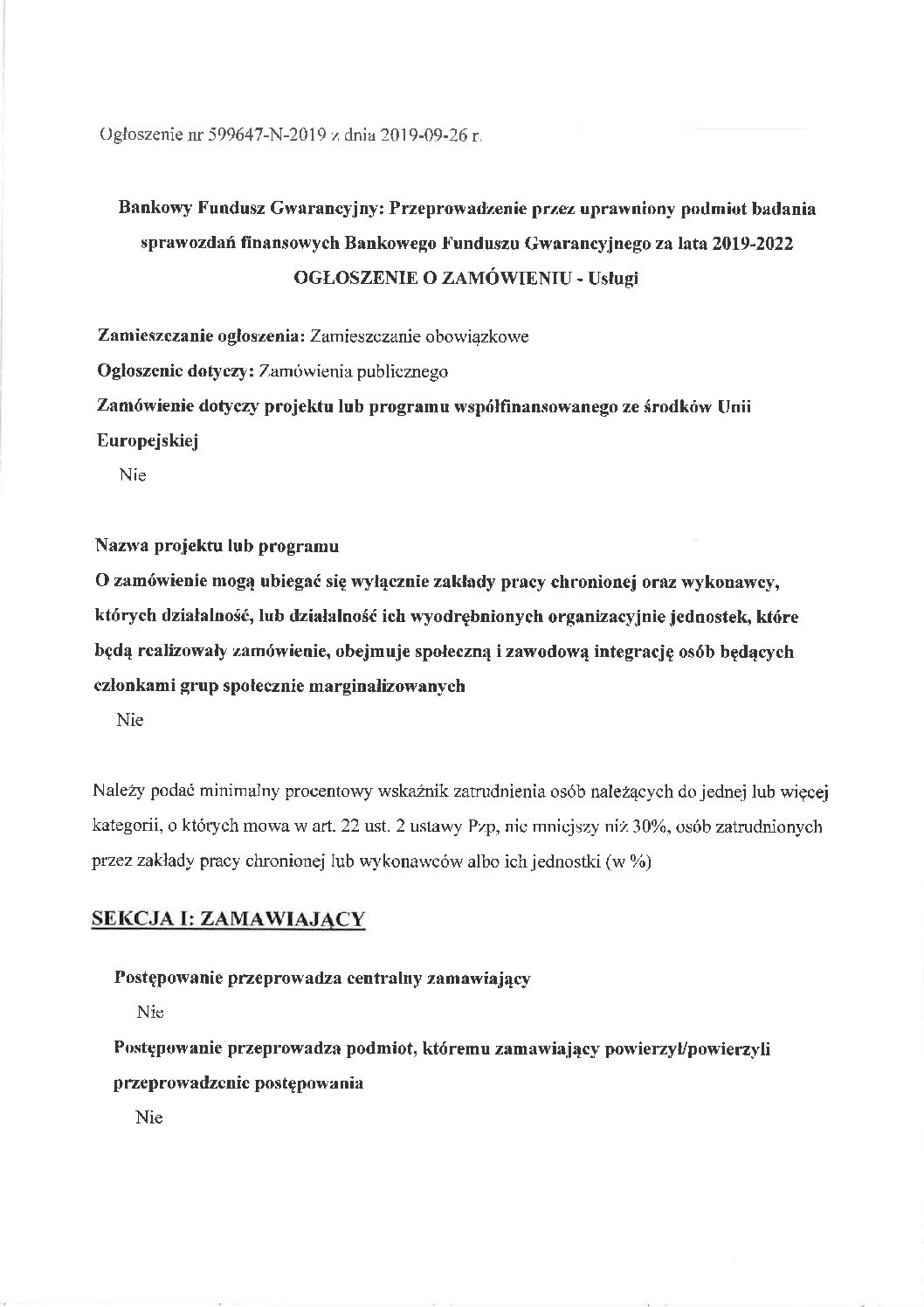 Ogłoszenie nr 599647-N-2019 z dnia 2019-09-26 r.

Bankowy Fundusz Gwarancyjny: Przeprowadzenie przez uprawniony podmiot badania sprawozdań finansowych Bankowego Funduszu Gwarancyjnego za lata 2019-2022
OGŁOSZENIE O ZAMÓWIENIU - Usługi

Zamieszczanie ogłoszenia: Zamieszczanie obowiązkowe

Ogłoszenie dotyczy: Zamówienia publicznego

Zamówienie dotyczy projektu lub programu współfinansowanego ze środków Unii Europejskiej

Nie

Nazwa projektu lub programu

O zamówienie mogą ubiegać się wyłącznie zakłady pracy chronionej oraz wykonawcy, których działalność, lub działalność ich wyodrębnionych organizacyjnie jednostek, które będą realizowały zamówienie, obejmuje społeczną i zawodową integrację osób będących członkami grup społecznie marginalizowanych

Nie

Należy podać minimalny procentowy wskaźnik zatrudnienia osób należących do jednej lub więcej kategorii, o których mowa w art. 22 ust. 2 ustawy Pzp, nie mniejszy niż 30%, osób zatrudnionych przez zakłady pracy chronionej lub wykonawców albo ich jednostki (w %)

SEKCJA I: ZAMAWIAJĄCY

Postępowanie przeprowadza centralny zamawiający

Nie

Postępowanie przeprowadza podmiot, któremu zamawiający powierzył/powierzyli przeprowadzenie postępowania

Nie